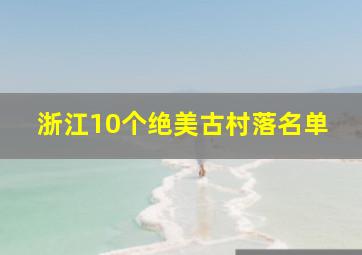 浙江10个绝美古村落名单